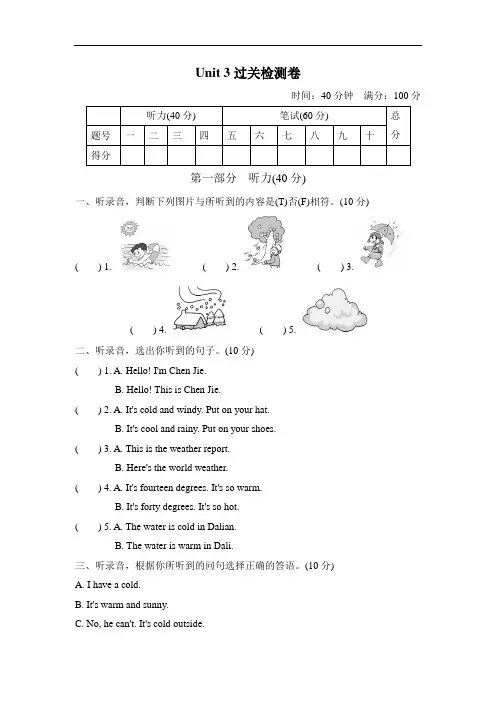 Unit 3 过关检测卷

时间：40 分钟　满分：100 分

|  | 听力(40 分) |  |  |  | 笔试(60 分) |  |  |  |  |  | 总分 |
|---|---|---|---|---|---|---|---|---|---|---|---|
| 题号 | 一 | 二 | 三 | 四 | 五 | 六 | 七 | 八 | 九 | 十 |  |
| 得分 |  |  |  |  |  |  |  |  |  |  |  |

第一部分　听力(40 分)

一、听录音，判断下列图片与所听到的内容是(T)否(F)相符。(10 分)

(　　) 1.　(　　) 2.　(　　) 3.

(　　) 4.　(　　) 5.

二、听录音，选出你听到的句子。(10 分)

(　　) 1. A. Hello! I'm Chen Jie.
B. Hello! This is Chen Jie.

(　　) 2. A. It's cold and windy. Put on your hat.
B. It's cool and rainy. Put on your shoes.

(　　) 3. A. This is the weather report.
B. Here's the world weather.

(　　) 4. A. It's fourteen degrees. It's so warm.
B. It's forty degrees. It's so hot.

(　　) 5. A. The water is cold in Dalian.
B. The water is warm in Dali.

三、听录音，根据你所听到的问句选择正确的答语。(10 分)

A. I have a cold.

B. It's warm and sunny.

C. No, he can't. It's cold outside.